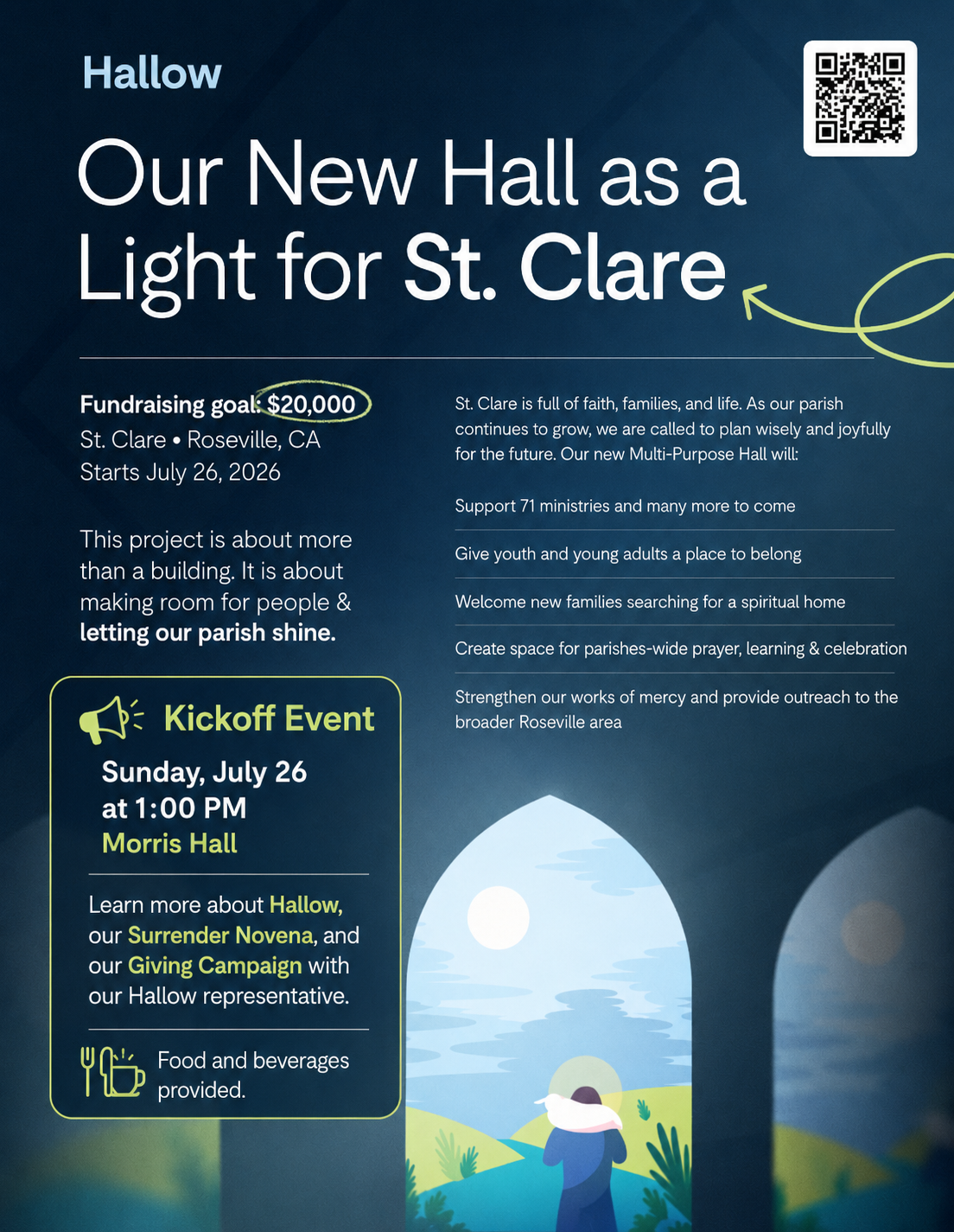 Hallow

Our New Hall as a Light for St. Clare

Fundraising goal: $20,000
St. Clare • Roseville, CA
Starts July 26, 2026

This project is about more than a building. It is about making room for people & letting our parish shine.

Kickoff Event
Sunday, July 26
at 1:00 PM
Morris Hall

Learn more about Hallow, our Surrender Novena, and our Giving Campaign with our Hallow representative.

Food and beverages provided.

St. Clare is full of faith, families, and life. As our parish continues to grow, we are called to plan wisely and joyfully for the future. Our new Multi-Purpose Hall will:

Support 71 ministries and many more to come

Give youth and young adults a place to belong

Welcome new families searching for a spiritual home

Create space for parishes-wide prayer, learning & celebration

Strengthen our works of mercy and provide outreach to the broader Roseville area